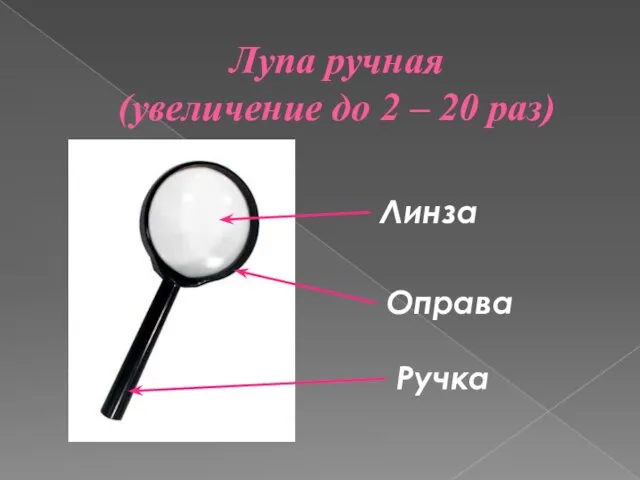 Лупа ручная
(увеличение до 2 – 20 раз)

Линза

Оправа

Ручка